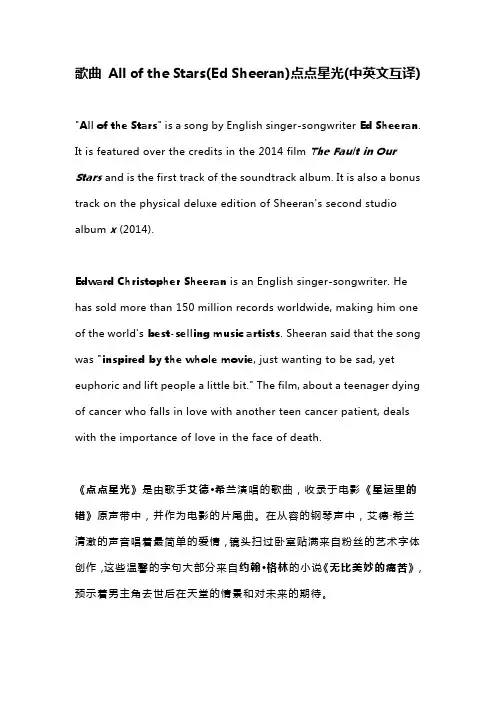 歌曲 All of the Stars(Ed Sheeran)点点星光(中英文互译)

"All of the Stars" is a song by English singer-songwriter Ed Sheeran. It is featured over the credits in the 2014 film The Fault in Our Stars and is the first track of the soundtrack album. It is also a bonus track on the physical deluxe edition of Sheeran's second studio album x (2014).

Edward Christopher Sheeran is an English singer-songwriter. He has sold more than 150 million records worldwide, making him one of the world's best-selling music artists. Sheeran said that the song was "inspired by the whole movie, just wanting to be sad, yet euphoric and lift people a little bit." The film, about a teenager dying of cancer who falls in love with another teen cancer patient, deals with the importance of love in the face of death.

《点点星光》是由歌手艾德•希兰演唱的歌曲，收录于电影《星运里的错》原声带中，并作为电影的片尾曲。在从容的钢琴声中，艾德·希兰清澈的声音唱着最简单的爱情，镜头扫过卧室贴满来自粉丝的艺术字体创作，这些温馨的字句大部分来自约翰•格林的小说《无比美妙的痛苦》，预示着男主角去世后在天堂的情景和对未来的期待。